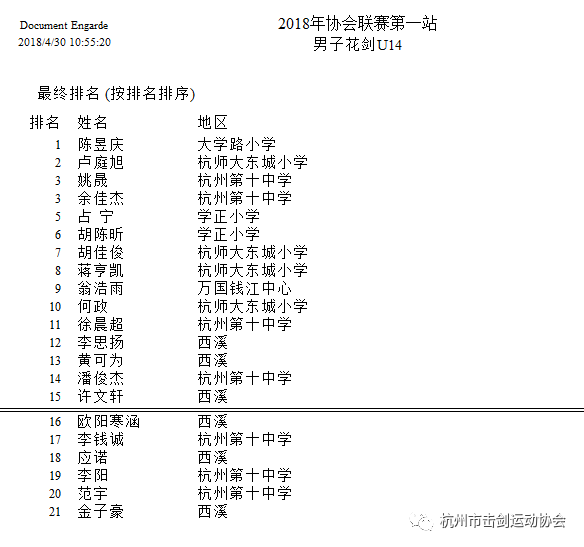 Document Engarde
2018/4/30 10:55:20

2018年协会联赛第一站
男子花剑U14

最终排名 (按排名排序)

| 排名 | 姓名 | 地区 |
|---|---|---|
| 1 | 陈昱庆 | 大学路小学 |
| 2 | 卢庭旭 | 杭师大东城小学 |
| 3 | 姚晟 | 杭州第十中学 |
| 3 | 余佳杰 | 杭州第十中学 |
| 5 | 占 宁 | 学正小学 |
| 6 | 胡陈昕 | 学正小学 |
| 7 | 胡佳俊 | 杭师大东城小学 |
| 8 | 蒋亨凯 | 杭师大东城小学 |
| 9 | 翁浩雨 | 万国钱江中心 |
| 10 | 何政 | 杭师大东城小学 |
| 11 | 徐晨超 | 杭州第十中学 |
| 12 | 李思扬 | 西溪 |
| 13 | 黄可为 | 西溪 |
| 14 | 潘俊杰 | 杭州第十中学 |
| 15 | 许文轩 | 西溪 |
| 16 | 欧阳寒涵 | 西溪 |
| 17 | 李钱诚 | 杭州第十中学 |
| 18 | 应诺 | 西溪 |
| 19 | 李阳 | 杭州第十中学 |
| 20 | 范宇 | 杭州第十中学 |
| 21 | 金子豪 | 西溪 |

杭州市击剑运动协会